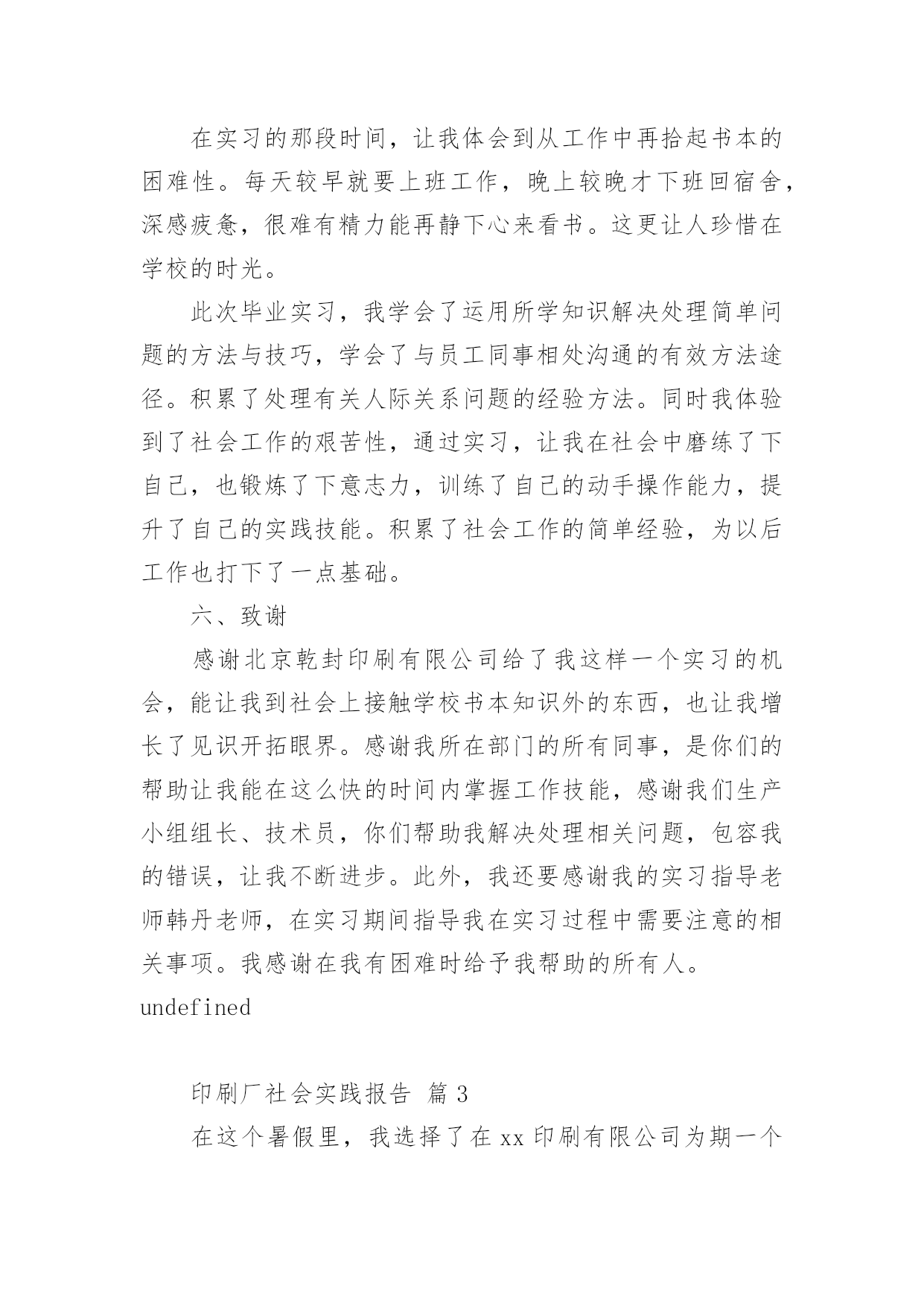 在实习的那段时间，让我体会到从工作中再拾起书本的困难性。每天较早就要上班工作，晚上较晚才下班回宿舍，深感疲惫，很难有精力能再静下心来看书。这更让人珍惜在学校的时光。

此次毕业实习，我学会了运用所学知识解决处理简单问题的方法与技巧，学会了与员工同事相处沟通的有效方法途径。积累了处理有关人际关系问题的经验方法。同时我体验到了社会工作的艰苦性，通过实习，让我在社会中磨练了下自己，也锻炼了下意志力，训练了自己的动手操作能力，提升了自己的实践技能。积累了社会工作的简单经验，为以后工作也打下了一点基础。

六、致谢

感谢北京乾封印刷有限公司给了我这样一个实习的机会，能让我到社会上接触学校书本知识外的东西，也让我增长了见识开拓眼界。感谢我所在部门的所有同事，是你们的帮助让我能在这么快的时间内掌握工作技能，感谢我们生产小组组长、技术员，你们帮助我解决处理相关问题，包容我的错误，让我不断进步。此外，我还要感谢我的实习指导老师韩丹老师，在实习期间指导我在实习过程中需要注意的相关事项。我感谢在我有困难时给予我帮助的所有人。

undefined

印刷厂社会实践报告 篇3

在这个暑假里，我选择了在xx印刷有限公司为期一个